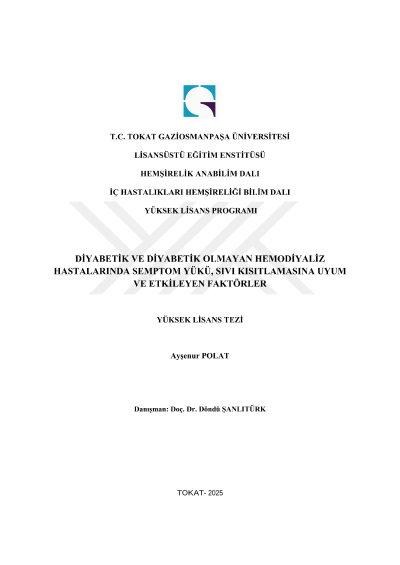 T.C. TOKAT GAZİOSMANPAŞA ÜNİVERSİTESİ

LİSANSÜSTÜ EĞİTİM ENSTİTÜSÜ

HEMŞİRELİK ANABİLİM DALI

İÇ HASTALIKLARI HEMŞİRELİĞİ BİLİM DALI

YÜKSEK LİSANS PROGRAMI

DİYABETİK VE DİYABETİK OLMAYAN HEMODİYALİZ HASTALARINDA SEMPTOM YÜKÜ, SIVI KISITLAMASINA UYUM VE ETKİLEYEN FAKTÖRLER

YÜKSEK LİSANS TEZİ

Ayşenur POLAT

Danışman: Doç. Dr. Döndü ŞANLITÜRK

TOKAT- 2025